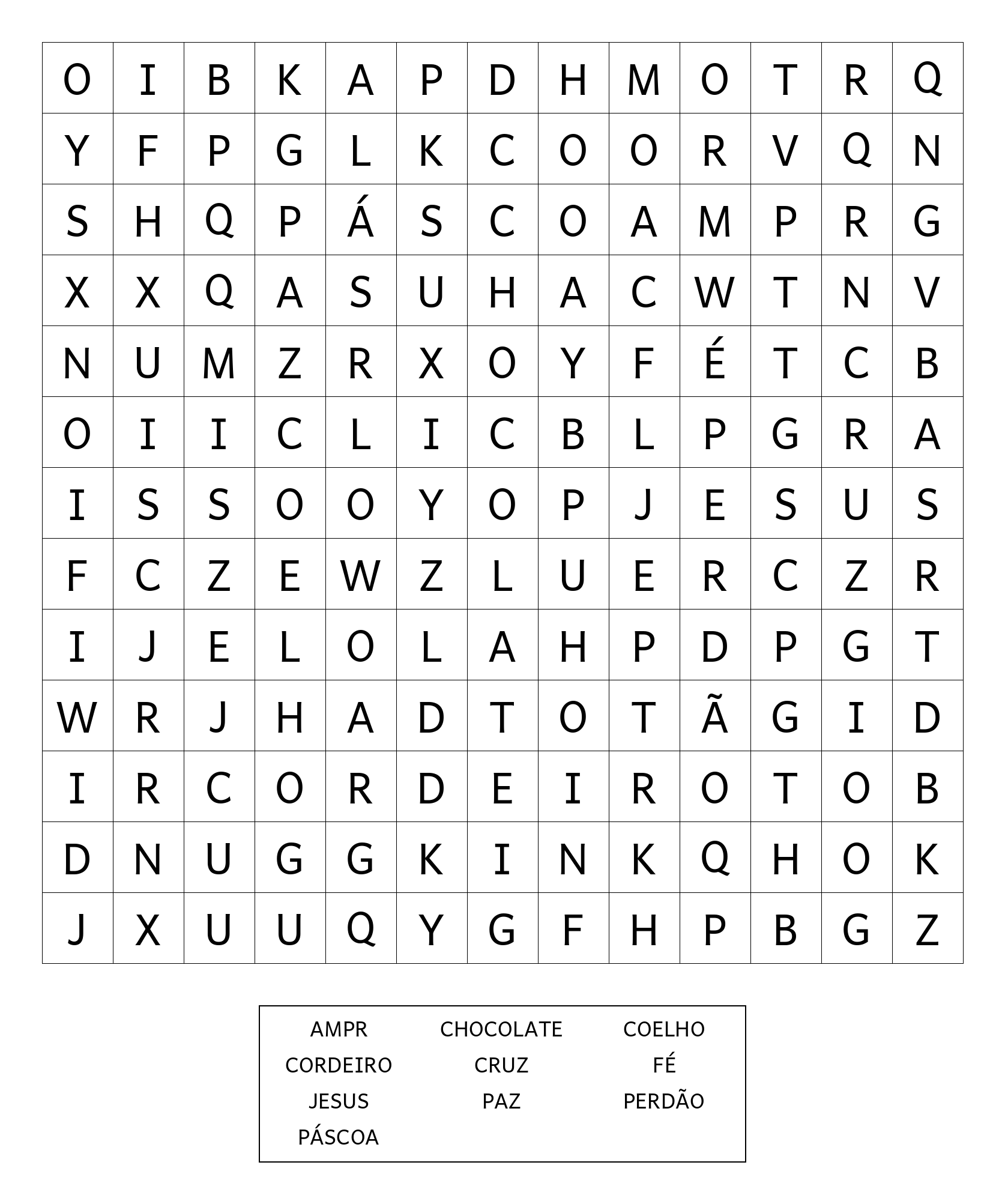 | O | I | B | K | A | P | D | H | M | O | T | R | Q |
|---|---|---|---|---|---|---|---|---|---|---|---|---|
| Y | F | P | G | L | K | C | O | O | R | V | Q | N |
| S | H | Q | P | Á | S | C | O | A | M | P | R | G |
| X | X | Q | A | S | U | H | A | C | W | T | N | V |
| N | U | M | Z | R | X | O | Y | F | É | T | C | B |
| O | I | I | C | L | I | C | B | L | P | G | R | A |
| I | S | S | O | O | Y | O | P | J | E | S | U | S |
| F | C | Z | E | W | Z | L | U | E | R | C | Z | R |
| I | J | E | L | O | L | A | H | P | D | P | G | T |
| W | R | J | H | A | D | T | O | T | Ã | G | I | D |
| I | R | C | O | R | D | E | I | R | O | T | O | B |
| D | N | U | G | G | K | I | N | K | Q | H | O | K |
| J | X | U | U | Q | Y | G | F | H | P | B | G | Z |

AMPR
CHOCOLATE
COELHO
CORDEIRO
CRUZ
FÉ
JESUS
PAZ
PERDÃO
PÁSCOA